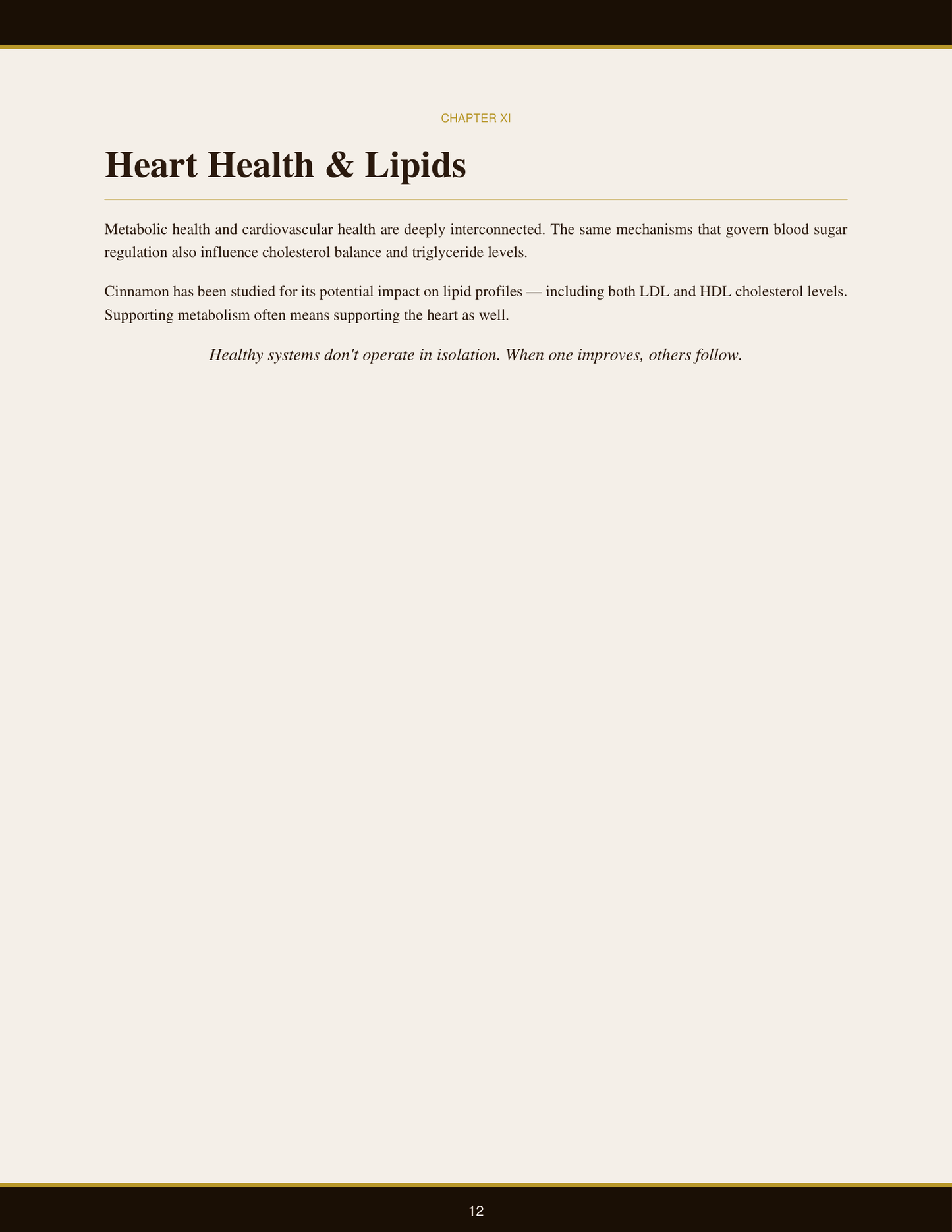 CHAPTER XI

Heart Health & Lipids

Metabolic health and cardiovascular health are deeply interconnected. The same mechanisms that govern blood sugar regulation also influence cholesterol balance and triglyceride levels.

Cinnamon has been studied for its potential impact on lipid profiles — including both LDL and HDL cholesterol levels. Supporting metabolism often means supporting the heart as well.

Healthy systems don't operate in isolation. When one improves, others follow.

12